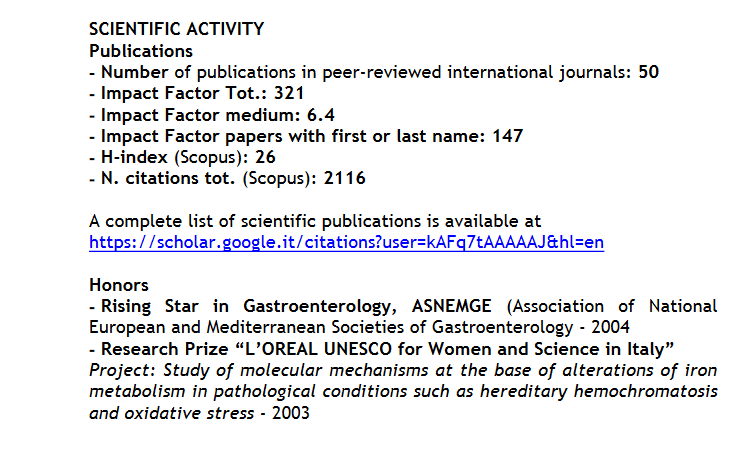 SCIENTIFIC ACTIVITY
Publications
- Number of publications in peer-reviewed international journals: 50
- Impact Factor Tot.: 321
- Impact Factor medium: 6.4
- Impact Factor papers with first or last name: 147
- H-index (Scopus): 26
- N. citations tot. (Scopus): 2116

A complete list of scientific publications is available at https://scholar.google.it/citations?user=kAFq7tAAAAAJ&hl=en

Honors
- Rising Star in Gastroenterology, ASNEMGE (Association of National European and Mediterranean Societies of Gastroenterology - 2004
- Research Prize "L'OREAL UNESCO for Women and Science in Italy"
Project: Study of molecular mechanisms at the base of alterations of iron metabolism in pathological conditions such as hereditary hemochromatosis and oxidative stress - 2003